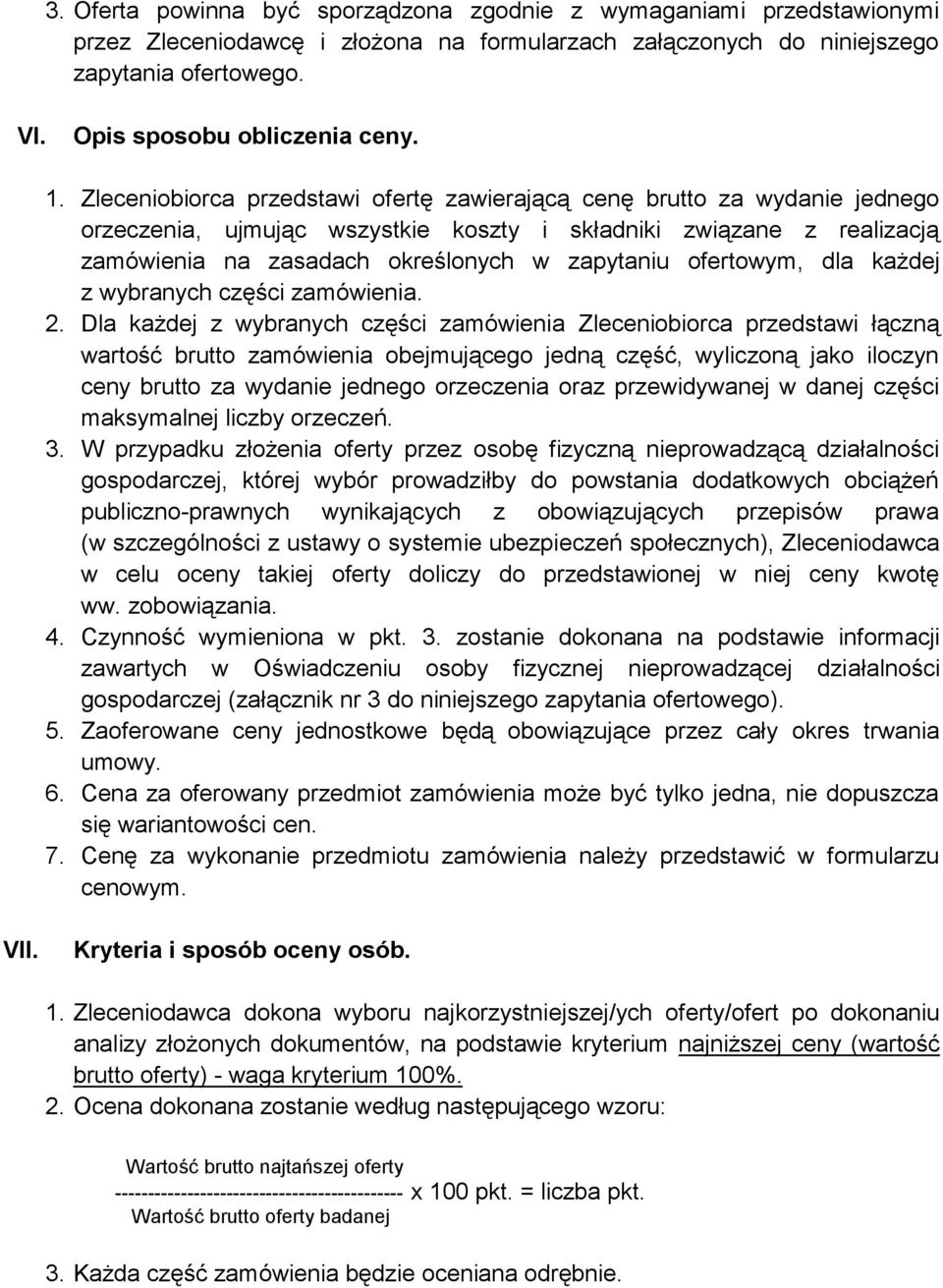 3. Oferta powinna być sporządzona zgodnie z wymaganiami przedstawionymi przez Zleceniodawcę i złożona na formularzach załączonych do niniejszego zapytania ofertowego.

VI. Opis sposobu obliczenia ceny.

1. Zleceniobiorca przedstawi ofertę zawierającą cenę brutto za wydanie jednego orzeczenia, ujmując wszystkie koszty i składniki związane z realizacją zamówienia na zasadach określonych w zapytaniu ofertowym, dla każdej z wybranych części zamówienia.
2. Dla każdej z wybranych części zamówienia Zleceniobiorca przedstawi łączną wartość brutto zamówienia obejmującego jedną część, wyliczoną jako iloczyn ceny brutto za wydanie jednego orzeczenia oraz przewidywanej w danej części maksymalnej liczby orzeczeń.
3. W przypadku złożenia oferty przez osobę fizyczną nieprowadzącą działalności gospodarczej, której wybór prowadziłby do powstania dodatkowych obciążeń publiczno-prawnych wynikających z obowiązujących przepisów prawa (w szczególności z ustawy o systemie ubezpieczeń społecznych), Zleceniodawca w celu oceny takiej oferty doliczy do przedstawionej w niej ceny kwotę ww. zobowiązania.
4. Czynność wymieniona w pkt. 3. zostanie dokonana na podstawie informacji zawartych w Oświadczeniu osoby fizycznej nieprowadzącej działalności gospodarczej (załącznik nr 3 do niniejszego zapytania ofertowego).
5. Zaoferowane ceny jednostkowe będą obowiązujące przez cały okres trwania umowy.
6. Cena za oferowany przedmiot zamówienia może być tylko jedna, nie dopuszcza się wariantowości cen.
7. Cenę za wykonanie przedmiotu zamówienia należy przedstawić w formularzu cenowym.

VII. Kryteria i sposób oceny osób.

1. Zleceniodawca dokona wyboru najkorzystniejszej/ych oferty/ofert po dokonaniu analizy złożonych dokumentów, na podstawie kryterium najniższej ceny (wartość brutto oferty) - waga kryterium 100%.
2. Ocena dokonana zostanie według następującego wzoru:

Wartość brutto najtańszej oferty
------------------------------------------- x 100 pkt. = liczba pkt.
Wartość brutto oferty badanej

3. Każda część zamówienia będzie oceniana odrębnie.